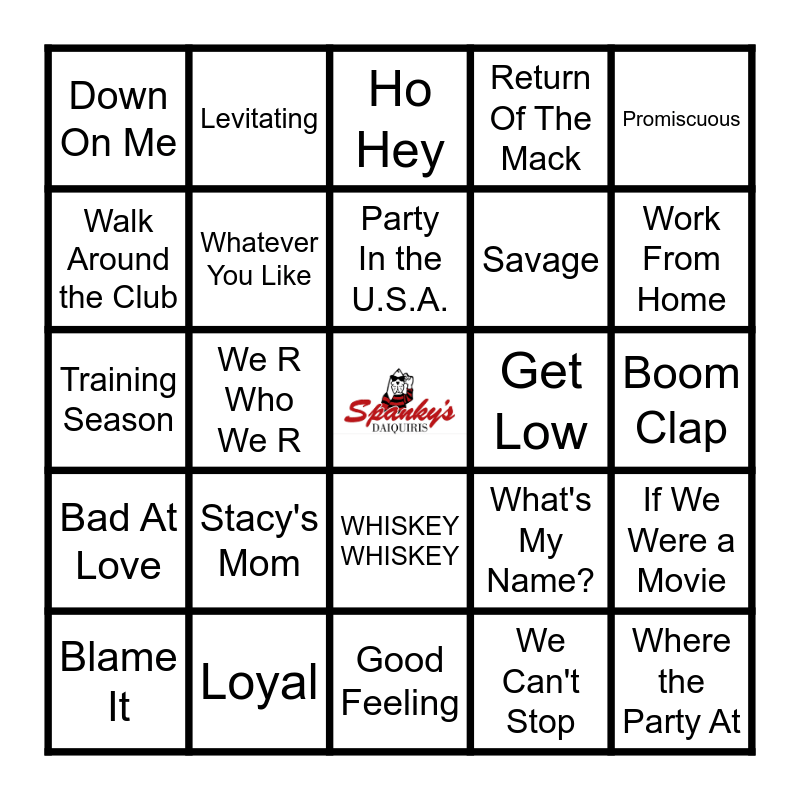 | | | | | |
|---|---|---|---|---|
| Down On Me | Levitating | Ho Hey | Return Of The Mack | Promiscuous |
| Walk Around the Club | Whatever You Like | Party In the U.S.A. | Savage | Work From Home |
| Training Season | We R Who We R | Spanky's DAIQUIRIS | Get Low | Boom Clap |
| Bad At Love | Stacy's Mom | WHISKEY WHISKEY | What's My Name? | If We Were a Movie |
| Blame It | Loyal | Good Feeling | We Can't Stop | Where the Party At |